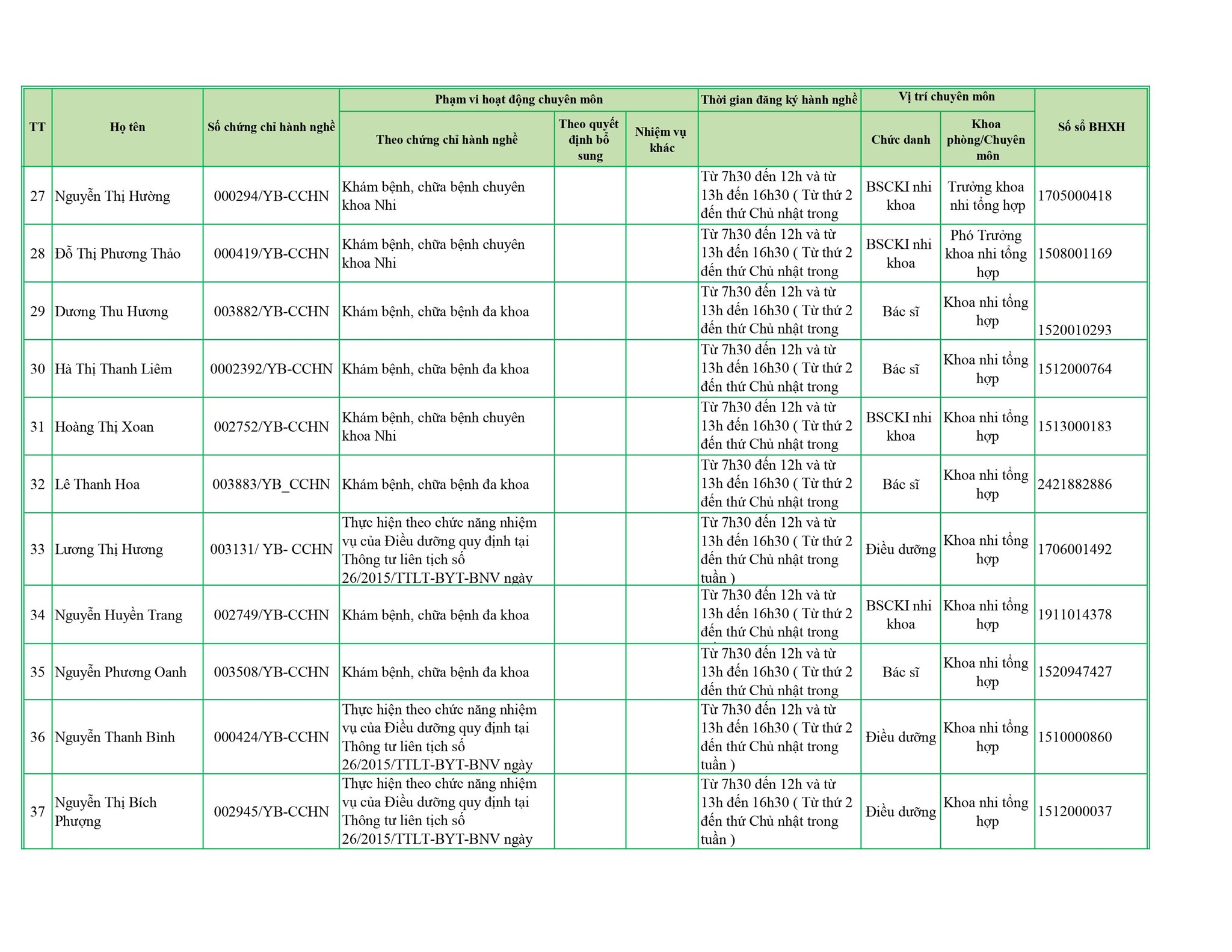 | TT | Họ tên | Số chứng chỉ hành nghề | Phạm vi hoạt động chuyên môn: Theo chứng chỉ hành nghề | Phạm vi hoạt động chuyên môn: Theo quyết định bổ sung | Phạm vi hoạt động chuyên môn: Nhiệm vụ khác | Thời gian đăng ký hành nghề | Vị trí chuyên môn: Chức danh | Vị trí chuyên môn: Khoa phòng/Chuyên môn | Số sổ BHXH |
|---|---|---|---|---|---|---|---|---|---|
| 27 | Nguyễn Thị Hường | 000294/YB-CCHN | Khám bệnh, chữa bệnh chuyên khoa Nhi | | | Từ 7h30 đến 12h và từ 13h đến 16h30 ( Từ thứ 2 đến thứ Chủ nhật trong | BSCKI nhi khoa | Trưởng khoa nhi tổng hợp | 1705000418 |
| 28 | Đỗ Thị Phương Thảo | 000419/YB-CCHN | Khám bệnh, chữa bệnh chuyên khoa Nhi | | | Từ 7h30 đến 12h và từ 13h đến 16h30 ( Từ thứ 2 đến thứ Chủ nhật trong | BSCKI nhi khoa | Phó Trưởng khoa nhi tổng hợp | 1508001169 |
| 29 | Dương Thu Hương | 003882/YB-CCHN | Khám bệnh, chữa bệnh đa khoa | | | Từ 7h30 đến 12h và từ 13h đến 16h30 ( Từ thứ 2 đến thứ Chủ nhật trong | Bác sĩ | Khoa nhi tổng hợp | 1520010293 |
| 30 | Hà Thị Thanh Liêm | 0002392/YB-CCHN | Khám bệnh, chữa bệnh đa khoa | | | Từ 7h30 đến 12h và từ 13h đến 16h30 ( Từ thứ 2 đến thứ Chủ nhật trong | Bác sĩ | Khoa nhi tổng hợp | 1512000764 |
| 31 | Hoàng Thị Xoan | 002752/YB-CCHN | Khám bệnh, chữa bệnh chuyên khoa Nhi | | | Từ 7h30 đến 12h và từ 13h đến 16h30 ( Từ thứ 2 đến thứ Chủ nhật trong | BSCKI nhi khoa | Khoa nhi tổng hợp | 1513000183 |
| 32 | Lê Thanh Hoa | 003883/YB_CCHN | Khám bệnh, chữa bệnh đa khoa | | | Từ 7h30 đến 12h và từ 13h đến 16h30 ( Từ thứ 2 đến thứ Chủ nhật trong | Bác sĩ | Khoa nhi tổng hợp | 2421882886 |
| 33 | Lương Thị Hương | 003131/ YB- CCHN | Thực hiện theo chức năng nhiệm vụ của Điều dưỡng quy định tại Thông tư liên tịch số 26/2015/TTLT-BYT-BNV ngày | | | Từ 7h30 đến 12h và từ 13h đến 16h30 ( Từ thứ 2 đến thứ Chủ nhật trong tuần ) | Điều dưỡng | Khoa nhi tổng hợp | 1706001492 |
| 34 | Nguyễn Huyền Trang | 002749/YB-CCHN | Khám bệnh, chữa bệnh đa khoa | | | Từ 7h30 đến 12h và từ 13h đến 16h30 ( Từ thứ 2 đến thứ Chủ nhật trong | BSCKI nhi khoa | Khoa nhi tổng hợp | 1911014378 |
| 35 | Nguyễn Phương Oanh | 003508/YB-CCHN | Khám bệnh, chữa bệnh đa khoa | | | Từ 7h30 đến 12h và từ 13h đến 16h30 ( Từ thứ 2 đến thứ Chủ nhật trong | Bác sĩ | Khoa nhi tổng hợp | 1520947427 |
| 36 | Nguyễn Thanh Bình | 000424/YB-CCHN | Thực hiện theo chức năng nhiệm vụ của Điều dưỡng quy định tại Thông tư liên tịch số 26/2015/TTLT-BYT-BNV ngày | | | Từ 7h30 đến 12h và từ 13h đến 16h30 ( Từ thứ 2 đến thứ Chủ nhật trong tuần ) | Điều dưỡng | Khoa nhi tổng hợp | 1510000860 |
| 37 | Nguyễn Thị Bích Phượng | 002945/YB-CCHN | Thực hiện theo chức năng nhiệm vụ của Điều dưỡng quy định tại Thông tư liên tịch số 26/2015/TTLT-BYT-BNV ngày | | | Từ 7h30 đến 12h và từ 13h đến 16h30 ( Từ thứ 2 đến thứ Chủ nhật trong tuần ) | Điều dưỡng | Khoa nhi tổng hợp | 1512000037 |